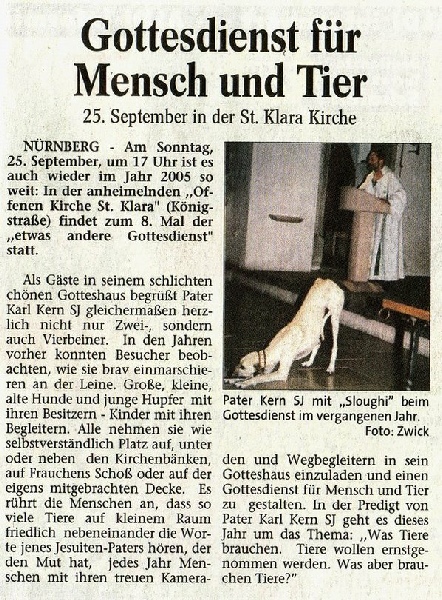 Gottesdienst für Mensch und Tier

25. September in der St. Klara Kirche

NÜRNBERG - Am Sonntag, 25. September, um 17 Uhr ist es auch wieder im Jahr 2005 so weit: In der anheimelnden „Offenen Kirche St. Klara" (Königstraße) findet zum 8. Mal der „etwas andere Gottesdienst" statt.

Als Gäste in seinem schlichten chönen Gotteshaus begrüßt Pater Karl Kern SJ gleichermaßen herzlich nicht nur Zwei-, sondern auch Vierbeiner. In den Jahren vorher konnten Besucher beobachten, wie sie brav einmarschieren an der Leine. Große, kleine, alte Hunde und junge Hupfer mit ihren Besitzern - Kinder mit ihren Begleitern. Alle nehmen sie wie selbstverständlich Platz auf, unter oder neben den Kirchenbänken, auf Frauchens Schoß oder auf der eigens mitgebrachten Decke. Es rührt die Menschen an, dass so viele Tiere auf kleinem Raum friedlich nebeneinander die Worte jenes Jesuiten-Paters hören, der den Mut hat, jedes Jahr Menschen mit ihren treuen Kameraden und Wegbegleitern in sein Gotteshaus einzuladen und einen Gottesdienst für Mensch und Tier zu gestalten. In der Predigt von Pater Karl Kern SJ geht es dieses Jahr um das Thema: „Was Tiere brauchen. Tiere wollen ernstgenommen werden. Was aber brauchen Tiere?"

Pater Kern SJ mit „Sloughi" beim Gottesdienst im vergangenen Jahr.
Foto: Zwick